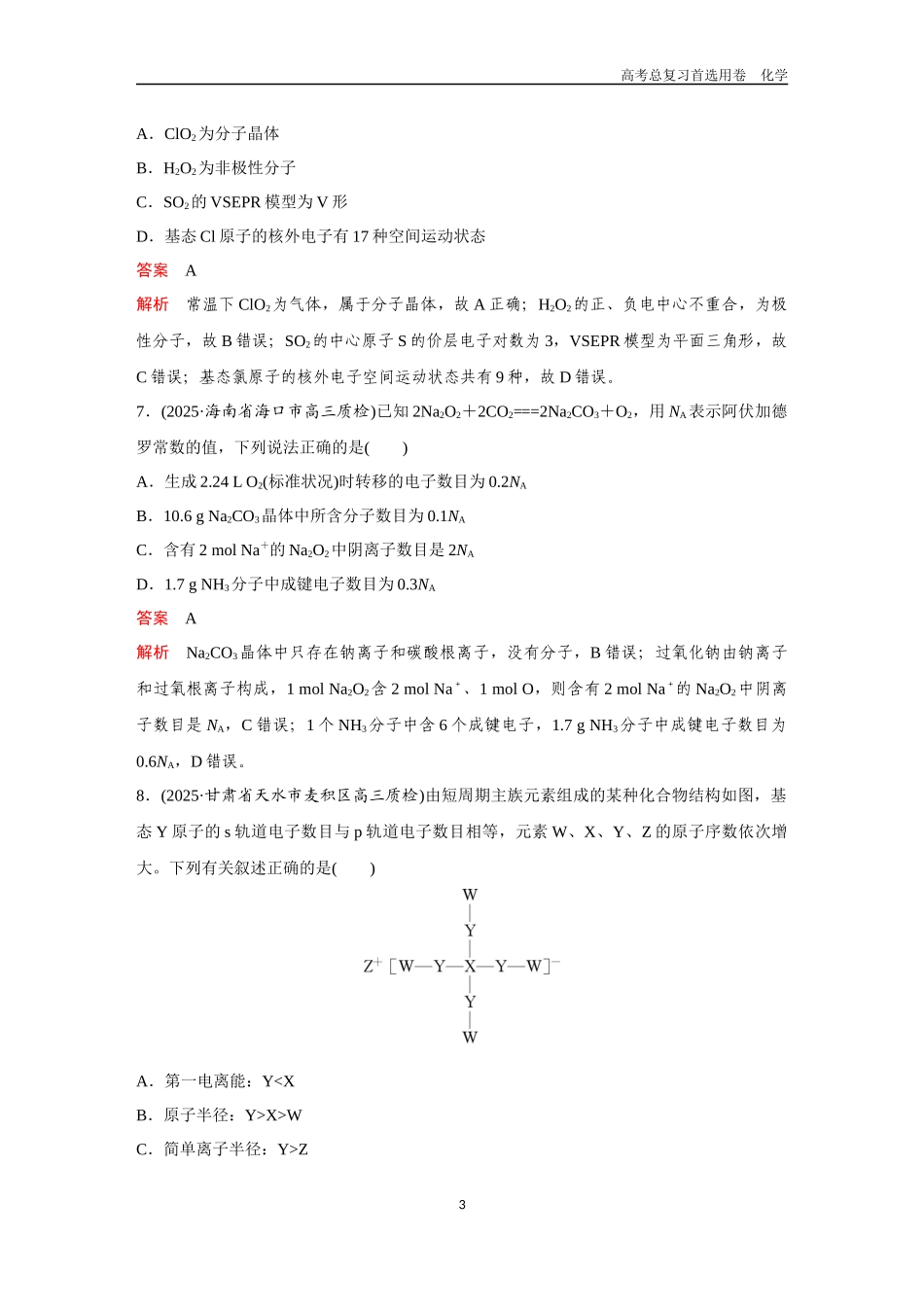 高考总复习首选用卷　化学

A．$ClO_2$为分子晶体

B．$H_2O_2$为非极性分子

C．$SO_2$的VSEPR模型为V形

D．基态Cl原子的核外电子有17种空间运动状态

答案　A

解析　常温下$ClO_2$为气体，属于分子晶体，故A正确；$H_2O_2$的正、负电中心不重合，为极性分子，故B错误；$SO_2$的中心原子S的价层电子对数为3，VSEPR模型为平面三角形，故C错误；基态氯原子的核外电子空间运动状态共有9种，故D错误。

7．(2025·海南省海口市高三质检)已知$2Na_2O_2+2CO_2===2Na_2CO_3+O_2$，用$N_A$表示阿伏加德罗常数的值，下列说法正确的是(　　)

A．生成2.24 L $O_2$(标准状况)时转移的电子数目为$0.2N_A$

B．10.6 g $Na_2CO_3$晶体中所含分子数目为$0.1N_A$

C．含有2 mol $Na^+$的$Na_2O_2$中阴离子数目是$2N_A$

D．1.7 g $NH_3$分子中成键电子数目为$0.3N_A$

答案　A

解析　$Na_2CO_3$晶体中只存在钠离子和碳酸根离子，没有分子，B错误；过氧化钠由钠离子和过氧根离子构成，1 mol $Na_2O_2$含2 mol $Na^+$、1 mol O，则含有2 mol $Na^+$的$Na_2O_2$中阴离子数目是$N_A$，C错误；1个$NH_3$分子中含6个成键电子，1.7 g $NH_3$分子中成键电子数目为$0.6N_A$，D错误。

8．(2025·甘肃省天水市麦积区高三质检)由短周期主族元素组成的某种化合物结构如图，基态Y原子的s轨道电子数目与p轨道电子数目相等，元素W、X、Y、Z的原子序数依次增大。下列有关叙述正确的是(　　)

W
Y
$Z^+$ [W—Y—X—Y—W]$^-$
Y
W

A．第一电离能：Y<X

B．原子半径：Y>X>W

C．简单离子半径：Y>Z

3